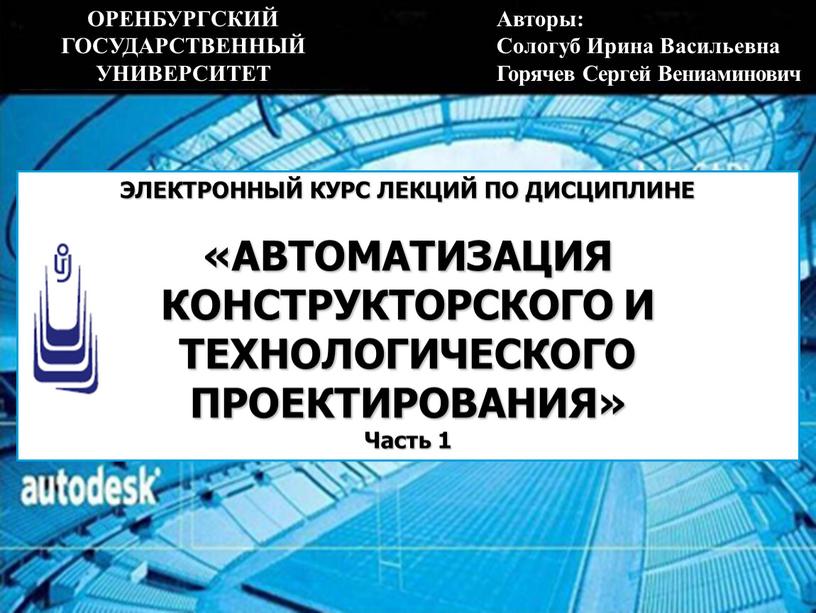 ОРЕНБУРГСКИЙ ГОСУДАРСТВЕННЫЙ УНИВЕРСИТЕТ

Авторы:
Сологуб Ирина Васильевна
Горячев Сергей Вениаминович

ЭЛЕКТРОННЫЙ КУРС ЛЕКЦИЙ ПО ДИСЦИПЛИНЕ

«АВТОМАТИЗАЦИЯ КОНСТРУКТОРСКОГО И ТЕХНОЛОГИЧЕСКОГО ПРОЕКТИРОВАНИЯ»

Часть 1

autodesk